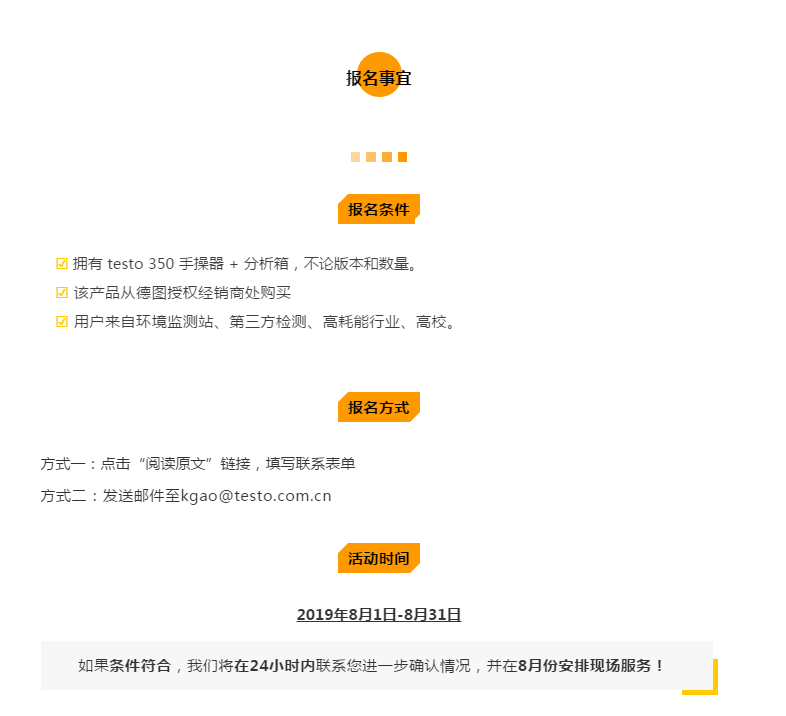 报名事宜

报名条件

☑ 拥有 testo 350 手操器 + 分析箱，不论版本和数量。
☑ 该产品从德图授权经销商处购买
☑ 用户来自环境监测站、第三方检测、高耗能行业、高校。

报名方式

方式一：点击“阅读原文”链接，填写联系表单
方式二：发送邮件至kgao@testo.com.cn

活动时间

2019年8月1日-8月31日

如果条件符合，我们将在24小时内联系您进一步确认情况，并在8月份安排现场服务！